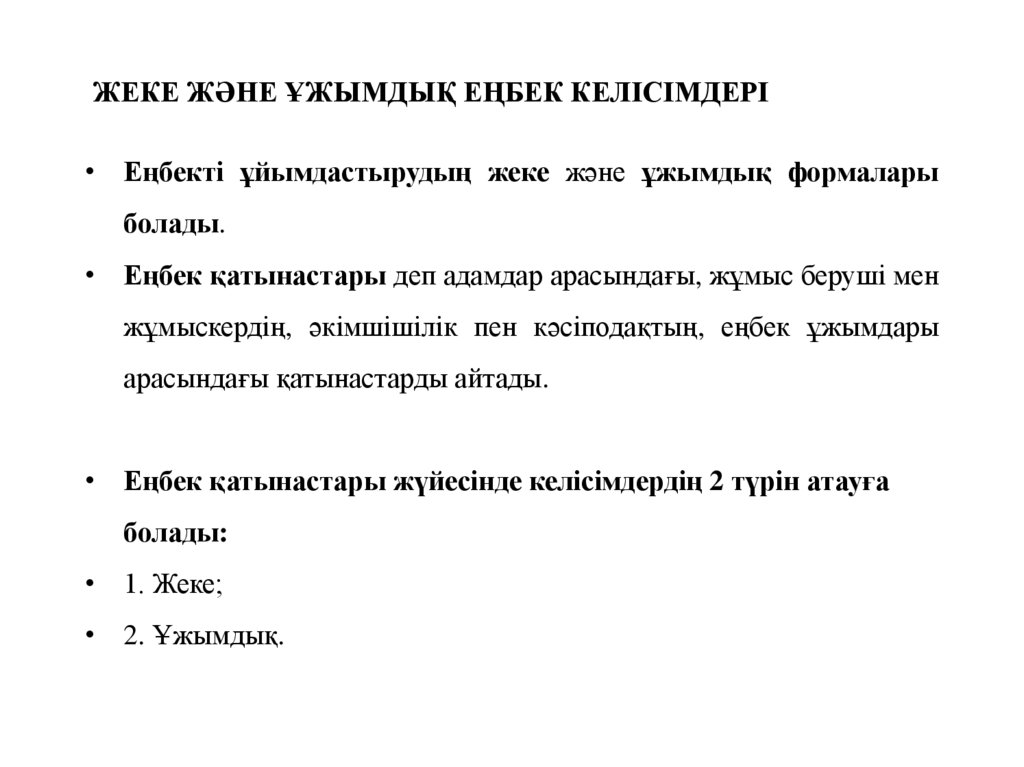 ЖЕКЕ ЖӘНЕ ҰЖЫМДЫҚ ЕҢБЕК КЕЛІСІМДЕРІ

• Еңбекті ұйымдастырудың жеке және ұжымдық формалары болады.

• Еңбек қатынастары деп адамдар арасындағы, жұмыс беруші мен жұмыскердің, әкімшішілік пен кәсіподақтың, еңбек ұжымдары арасындағы қатынастарды айтады.

• Еңбек қатынастары жүйесінде келісімдердің 2 түрін атауға болады:

• 1. Жеке;

• 2. Ұжымдық.